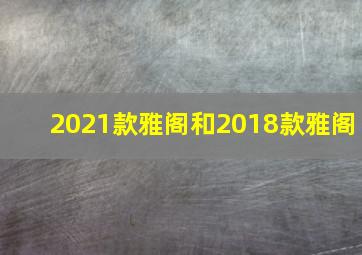 2021款雅阁和2018款雅阁